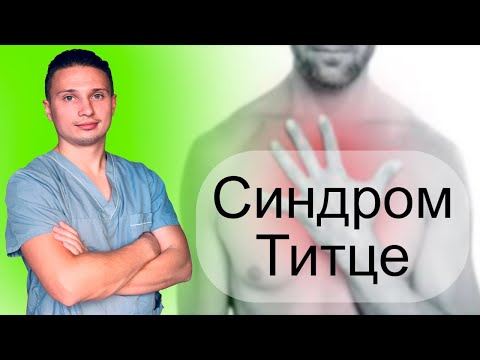 Синдром
Титце